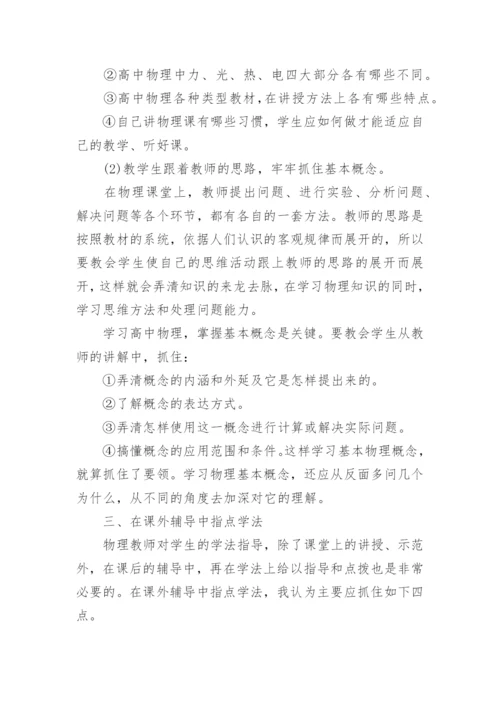 ②高中物理中力、光、热、电四大部分各有哪些不同。

③高中物理各种类型教材，在讲授方法上各有哪些特点。

④自己讲物理课有哪些习惯，学生应如何做才能适应自己的教学、听好课。

(2)教学生跟着教师的思路，牢牢抓住基本概念。

在物理课堂上，教师提出问题、进行实验、分析问题、解决问题等各个环节，都有各自的一套方法。教师的思路是按照教材的系统，依据人们认识的客观规律而展开的，所以要教会学生使自己的思维活动跟上教师的思路的展开而展开，这样就会弄清知识的来龙去脉，在学习物理知识的同时，学习思维方法和处理问题能力。

学习高中物理，掌握基本概念是关键。要教会学生从教师的讲解中，抓住：

①弄清概念的内涵和外延及它是怎样提出来的。

②了解概念的表达方式。

③弄清怎样使用这一概念进行计算或解决实际问题。

④搞懂概念的应用范围和条件。这样学习基本物理概念，就算抓住了要领。学习物理基本概念，还应从反面多问几个为什么，从不同的角度去加深对它的理解。

三、在课外辅导中指点学法

物理教师对学生的学法指导，除了课堂上的讲授、示范外，在课后的辅导中，再在学法上给以指导和点拨也是非常必要的。在课外辅导中指点学法，我认为主要应抓住如下四点。